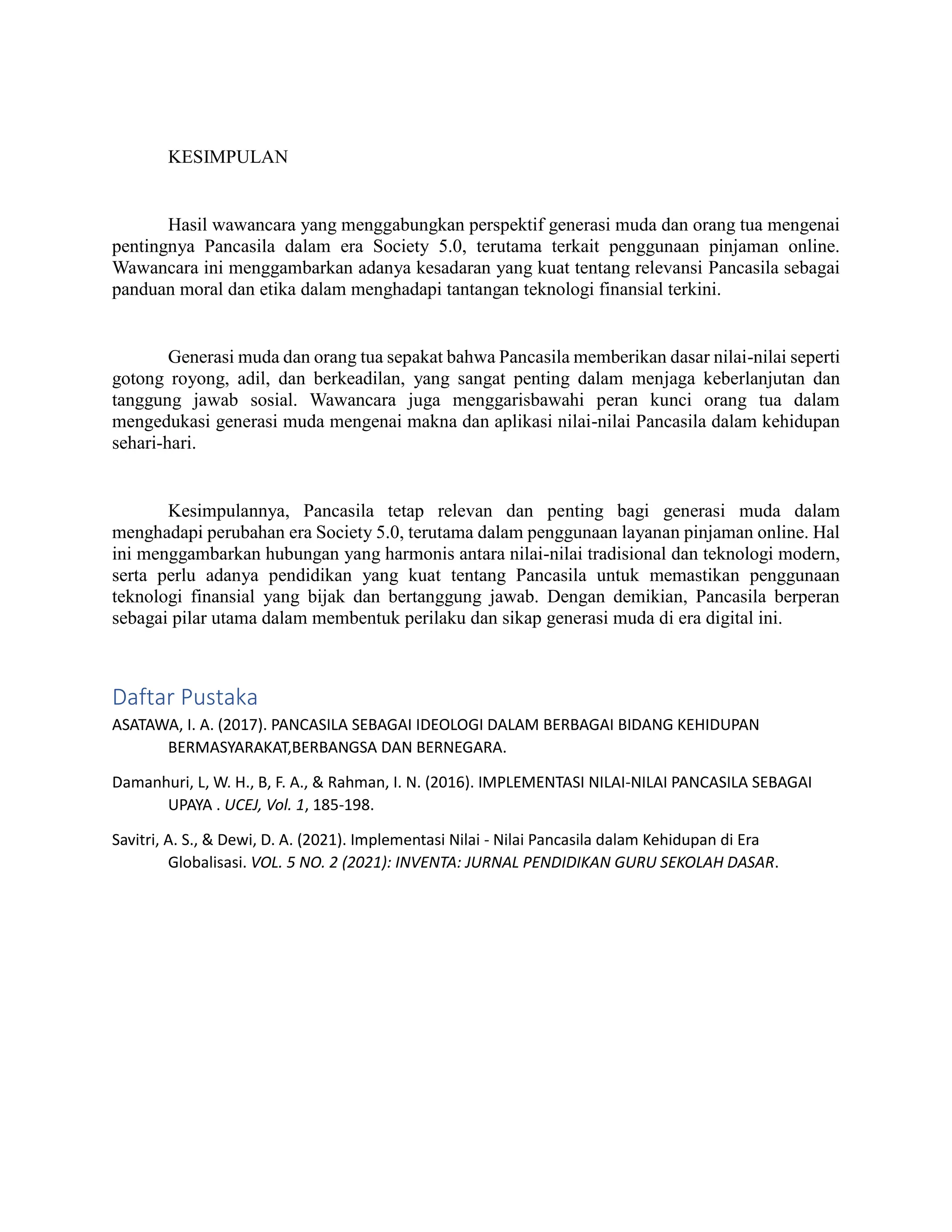 KESIMPULAN

Hasil wawancara yang menggabungkan perspektif generasi muda dan orang tua mengenai pentingnya Pancasila dalam era Society 5.0, terutama terkait penggunaan pinjaman online. Wawancara ini menggambarkan adanya kesadaran yang kuat tentang relevansi Pancasila sebagai panduan moral dan etika dalam menghadapi tantangan teknologi finansial terkini.

Generasi muda dan orang tua sepakat bahwa Pancasila memberikan dasar nilai-nilai seperti gotong royong, adil, dan berkeadilan, yang sangat penting dalam menjaga keberlanjutan dan tanggung jawab sosial. Wawancara juga menggarisbawahi peran kunci orang tua dalam mengedukasi generasi muda mengenai makna dan aplikasi nilai-nilai Pancasila dalam kehidupan sehari-hari.

Kesimpulannya, Pancasila tetap relevan dan penting bagi generasi muda dalam menghadapi perubahan era Society 5.0, terutama dalam penggunaan layanan pinjaman online. Hal ini menggambarkan hubungan yang harmonis antara nilai-nilai tradisional dan teknologi modern, serta perlu adanya pendidikan yang kuat tentang Pancasila untuk memastikan penggunaan teknologi finansial yang bijak dan bertanggung jawab. Dengan demikian, Pancasila berperan sebagai pilar utama dalam membentuk perilaku dan sikap generasi muda di era digital ini.

Daftar Pustaka

ASATAWA, I. A. (2017). PANCASILA SEBAGAI IDEOLOGI DALAM BERBAGAI BIDANG KEHIDUPAN BERMASYARAKAT,BERBANGSA DAN BERNEGARA.

Damanhuri, L, W. H., B, F. A., & Rahman, I. N. (2016). IMPLEMENTASI NILAI-NILAI PANCASILA SEBAGAI UPAYA . UCEJ, Vol. 1, 185-198.

Savitri, A. S., & Dewi, D. A. (2021). Implementasi Nilai - Nilai Pancasila dalam Kehidupan di Era Globalisasi. VOL. 5 NO. 2 (2021): INVENTA: JURNAL PENDIDIKAN GURU SEKOLAH DASAR.